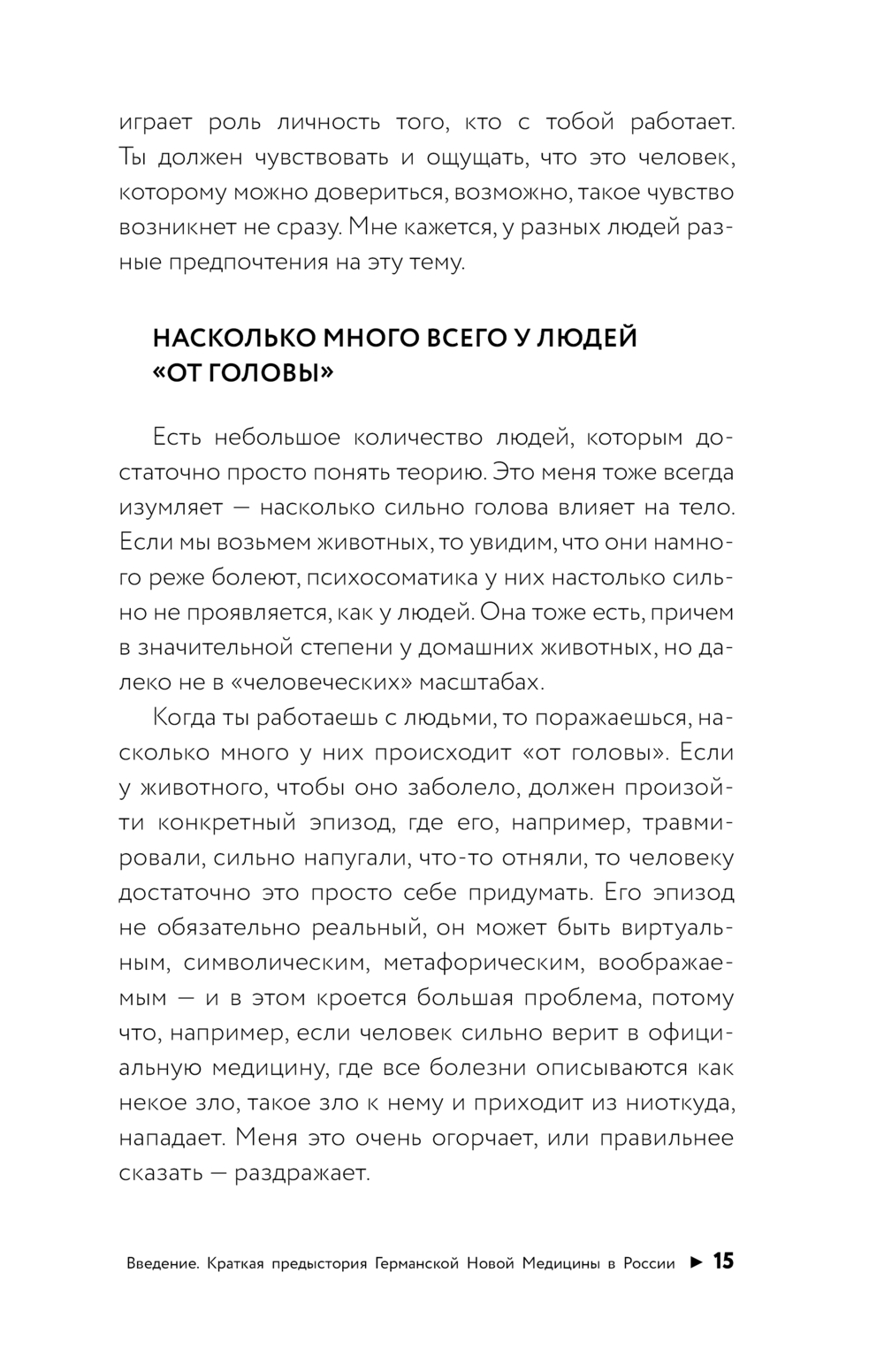 играет роль личность того, кто с тобой работает. Ты должен чувствовать и ощущать, что это человек, которому можно довериться, возможно, такое чувство возникнет не сразу. Мне кажется, у разных людей разные предпочтения на эту тему.

НАСКОЛЬКО МНОГО ВСЕГО У ЛЮДЕЙ «ОТ ГОЛОВЫ»

Есть небольшое количество людей, которым достаточно просто понять теорию. Это меня тоже всегда изумляет — насколько сильно голова влияет на тело. Если мы возьмем животных, то увидим, что они намного реже болеют, психосоматика у них настолько сильно не проявляется, как у людей. Она тоже есть, причем в значительной степени у домашних животных, но далеко не в «человеческих» масштабах.

Когда ты работаешь с людьми, то поражаешься, насколько много у них происходит «от головы». Если у животного, чтобы оно заболело, должен произойти конкретный эпизод, где его, например, травмировали, сильно напугали, что-то отняли, то человеку достаточно это просто себе придумать. Его эпизод не обязательно реальный, он может быть виртуальным, символическим, метафорическим, воображаемым — и в этом кроется большая проблема, потому что, например, если человек сильно верит в официальную медицину, где все болезни описываются как некое зло, такое зло к нему и приходит из ниоткуда, нападает. Меня это очень огорчает, или правильнее сказать — раздражает.

Введение. Краткая предыстория Германской Новой Медицины в России ► 15